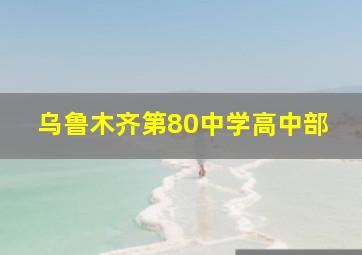 乌鲁木齐第80中学高中部